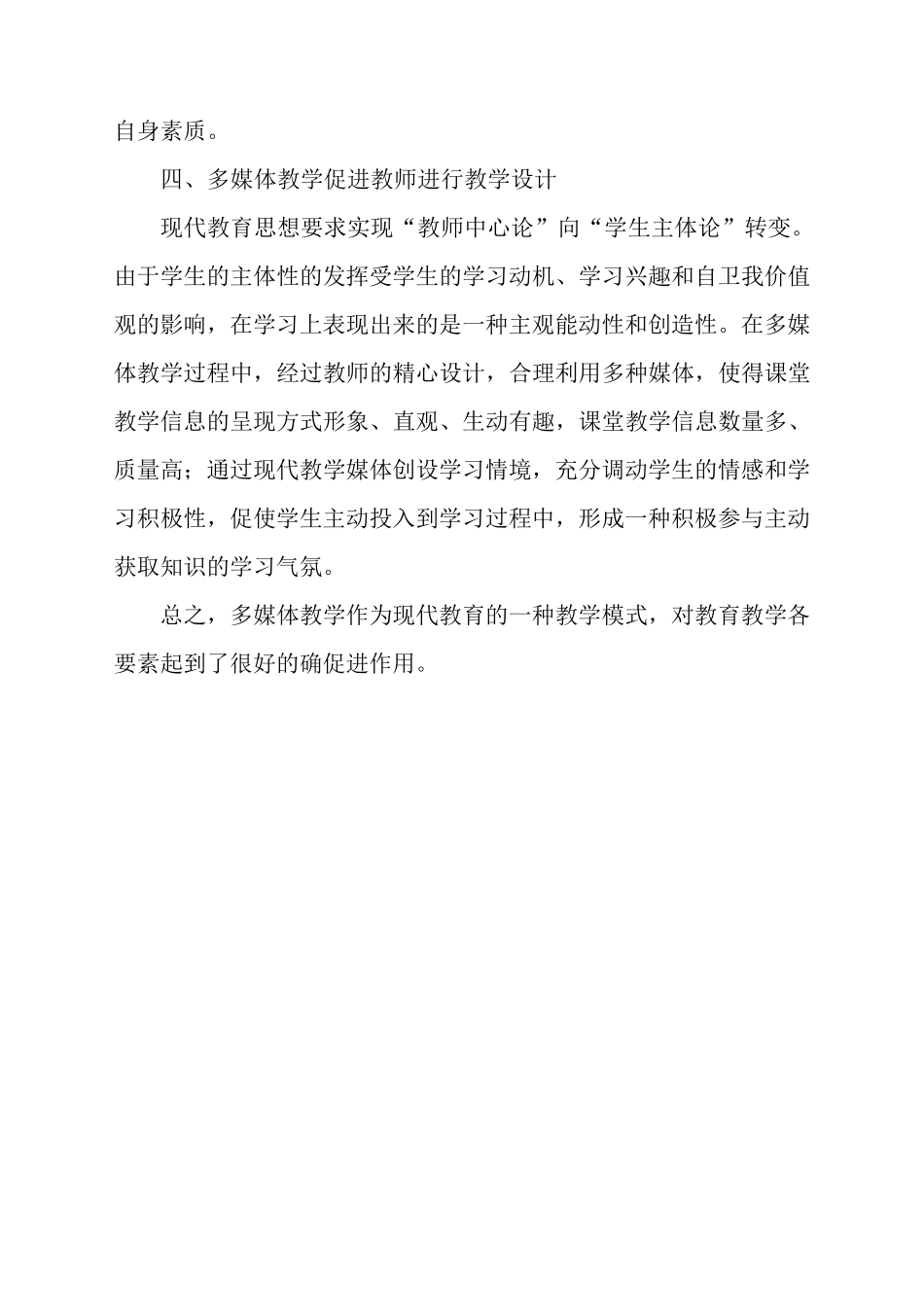 自身素质。

四、多媒体教学促进教师进行教学设计

现代教育思想要求实现“教师中心论”向“学生主体论”转变。由于学生的主体性的发挥受学生的学习动机、学习兴趣和自卫我价值观的影响，在学习上表现出来的是一种主观能动性和创造性。在多媒体教学过程中，经过教师的精心设计，合理利用多种媒体，使得课堂教学信息的呈现方式形象、直观、生动有趣，课堂教学信息数量多、质量高；通过现代教学媒体创设学习情境，充分调动学生的情感和学习积极性，促使学生主动投入到学习过程中，形成一种积极参与主动获取知识的学习气氛。

总之，多媒体教学作为现代教育的一种教学模式，对教育教学各要素起到了很好的确促进作用。